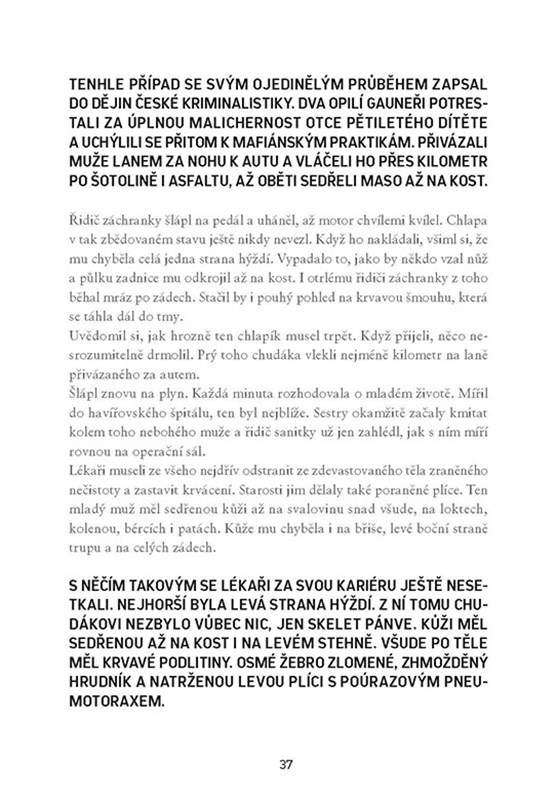 TENHLE PŘÍPAD SE SVÝM OJEDINĚLÝM PRŮBĚHEM ZAPSAL DO DĚJIN ČESKÉ KRIMINALISTIKY. DVA OPILÍ GAUNEŘI POTRESTALI ZA ÚPLNOU MALICHERNOST OTCE PĚTILETÉHO DÍTĚTE A UCHÝLILI SE PŘITOM K MAFIÁNSKÝM PRAKTIKÁM. PŘIVÁZALI MUŽE LANEM ZA NOHU K AUTU A VLÁČELI HO PŘES KILOMETR PO ŠOTOLINĚ I ASFALTU, AŽ OBĚTI SEDŘELI MASO AŽ NA KOST.

Řidič záchranky šlápl na pedál a uháněl, až motor chvílemi kvílel. Chlapa v tak zbědovaném stavu ještě nikdy nevezl. Když ho nakládali, všiml si, že mu chyběla celá jedna strana hýždí. Vypadalo to, jako by někdo vzal nůž a půlku zadnice mu odkrojil až na kost. I otrlému řidiči záchranky z toho běhal mráz po zádech. Stačil by i pouhý pohled na krvavou šmouhu, která se táhla dál do tmy.
Uvědomil si, jak hrozně ten chlapík musel trpět. Když přijeli, něco nesrozumitelně drmolil. Prý toho chudáka vlekli nejméně kilometr na laně přivázaného za autem.
Šlápl znovu na plyn. Každá minuta rozhodovala o mladém životě. Mířil do havířovského špitálu, ten byl nejblíže. Sestry okamžitě začaly kmitat kolem toho nebohého muže a řidič sanitky už jen zahlédl, jak s ním míří rovnou na operační sál.
Lékaři museli ze všeho nejdřív odstranit ze zdevastovaného těla zraněného nečistoty a zastavit krvácení. Starosti jim dělaly také poraněné plíce. Ten mladý muž měl sedřenou kůži až na svalovinu snad všude, na loktech, kolenou, bércích i patách. Kůže mu chyběla i na břiše, levé boční straně trupu a na celých zádech.

S NĚČÍM TAKOVÝM SE LÉKAŘI ZA SVOU KARIÉRU JEŠTĚ NESETKALI. NEJHORŠÍ BYLA LEVÁ STRANA HÝŽDÍ. Z NÍ TOMU CHUDÁKOVI NEZBYLO VŮBEC NIC, JEN SKELET PÁNVE. KŮŽI MĚL SEDŘENOU AŽ NA KOST I NA LEVÉM STEHNĚ. VŠUDE PO TĚLE MĚL KRVAVÉ PODLITINY. OSMÉ ŽEBRO ZLOMENÉ, ZHMOŽDĚNÝ HRUDNÍK A NATRŽENOU LEVOU PLÍCI S POÚRAZOVÝM PNEUMOTORAXEM.

37